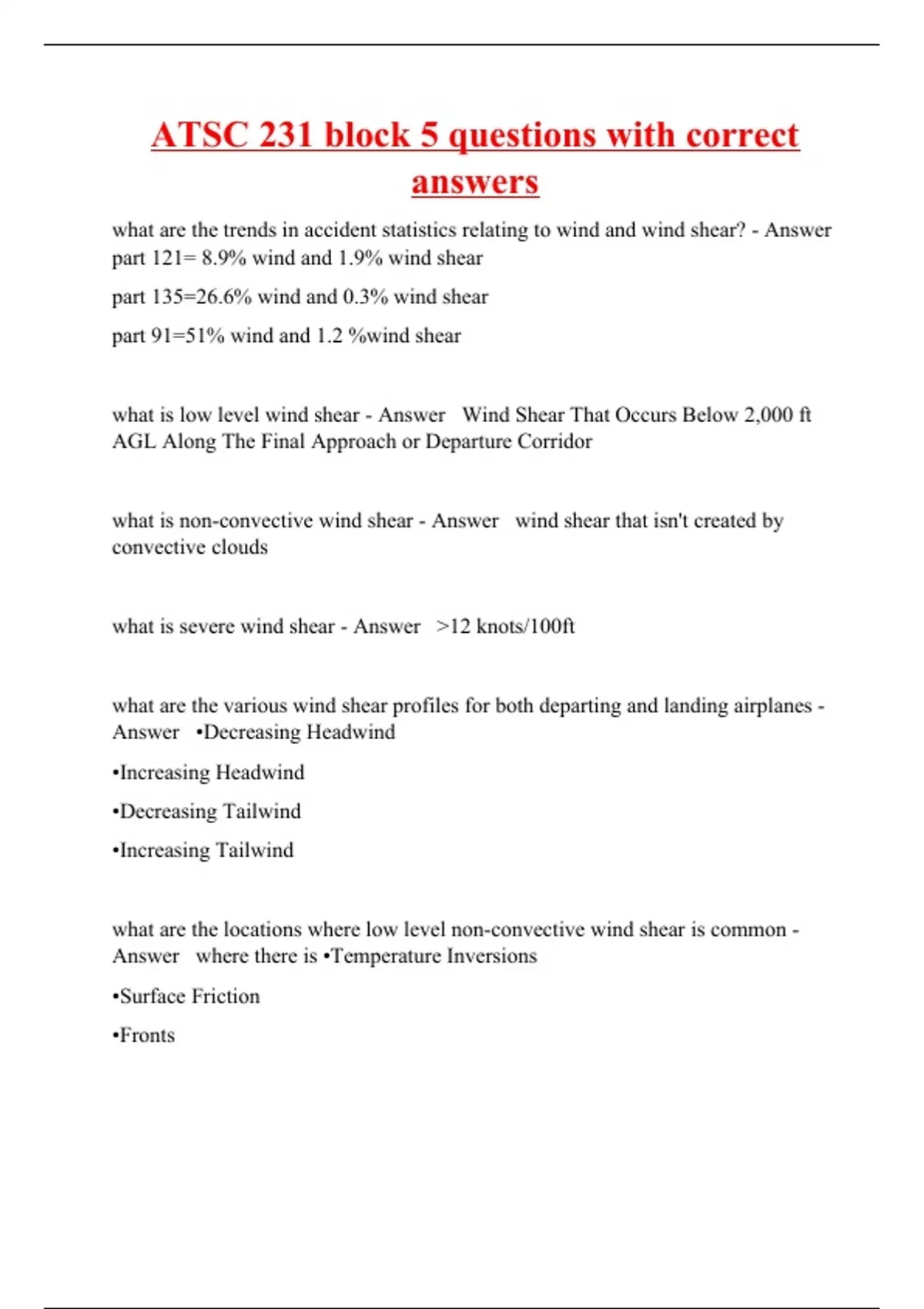 ATSC 231 block 5 questions with correct answers

what are the trends in accident statistics relating to wind and wind shear? - Answer part 121= 8.9% wind and 1.9% wind shear

part 135=26.6% wind and 0.3% wind shear

part 91=51% wind and 1.2 %wind shear

what is low level wind shear - Answer Wind Shear That Occurs Below 2,000 ft AGL Along The Final Approach or Departure Corridor

what is non-convective wind shear - Answer wind shear that isn't created by convective clouds

what is severe wind shear - Answer >12 knots/100ft

what are the various wind shear profiles for both departing and landing airplanes - Answer •Decreasing Headwind

•Increasing Headwind

•Decreasing Tailwind

•Increasing Tailwind

what are the locations where low level non-convective wind shear is common - Answer where there is •Temperature Inversions

•Surface Friction

•Fronts